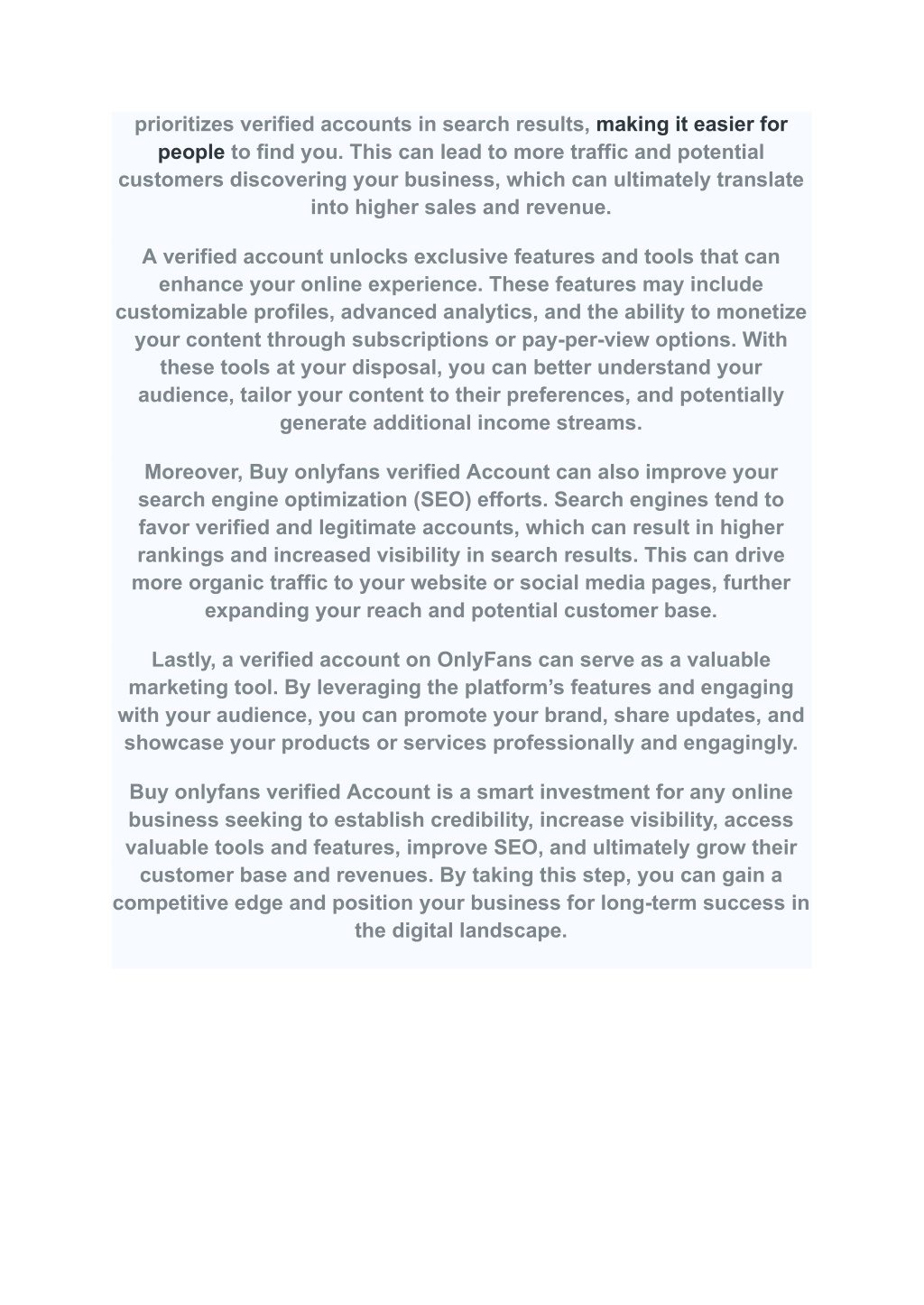 prioritizes verified accounts in search results, making it easier for people to find you. This can lead to more traffic and potential customers discovering your business, which can ultimately translate into higher sales and revenue.

A verified account unlocks exclusive features and tools that can enhance your online experience. These features may include customizable profiles, advanced analytics, and the ability to monetize your content through subscriptions or pay-per-view options. With these tools at your disposal, you can better understand your audience, tailor your content to their preferences, and potentially generate additional income streams.

Moreover, Buy onlyfans verified Account can also improve your search engine optimization (SEO) efforts. Search engines tend to favor verified and legitimate accounts, which can result in higher rankings and increased visibility in search results. This can drive more organic traffic to your website or social media pages, further expanding your reach and potential customer base.

Lastly, a verified account on OnlyFans can serve as a valuable marketing tool. By leveraging the platform’s features and engaging with your audience, you can promote your brand, share updates, and showcase your products or services professionally and engagingly.

Buy onlyfans verified Account is a smart investment for any online business seeking to establish credibility, increase visibility, access valuable tools and features, improve SEO, and ultimately grow their customer base and revenues. By taking this step, you can gain a competitive edge and position your business for long-term success in the digital landscape.